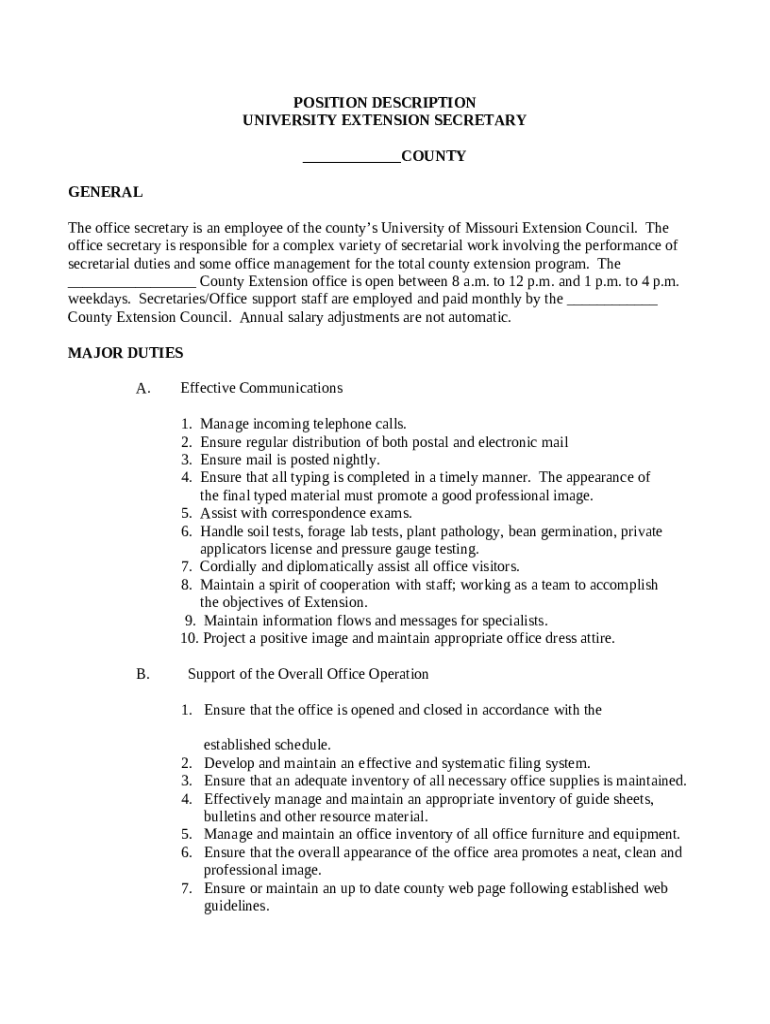 POSITION DESCRIPTION
UNIVERSITY EXTENSION SECRETARY

____________COUNTY

GENERAL

The office secretary is an employee of the county's University of Missouri Extension Council. The office secretary is responsible for a complex variety of secretarial work involving the performance of secretarial duties and some office management for the total county extension program. The ________________ County Extension office is open between 8 a.m. to 12 p.m. and 1 p.m. to 4 p.m. weekdays. Secretaries/Office support staff are employed and paid monthly by the ____________ County Extension Council. Annual salary adjustments are not automatic.

MAJOR DUTIES

A. Effective Communications

1. Manage incoming telephone calls.
2. Ensure regular distribution of both postal and electronic mail
3. Ensure mail is posted nightly.
4. Ensure that all typing is completed in a timely manner. The appearance of the final typed material must promote a good professional image.
5. Assist with correspondence exams.
6. Handle soil tests, forage lab tests, plant pathology, bean germination, private applicators license and pressure gauge testing.
7. Cordially and diplomatically assist all office visitors.
8. Maintain a spirit of cooperation with staff; working as a team to accomplish the objectives of Extension.
9. Maintain information flows and messages for specialists.
10. Project a positive image and maintain appropriate office dress attire.

B. Support of the Overall Office Operation

1. Ensure that the office is opened and closed in accordance with the

established schedule.
2. Develop and maintain an effective and systematic filing system.
3. Ensure that an adequate inventory of all necessary office supplies is maintained.
4. Effectively manage and maintain an appropriate inventory of guide sheets, bulletins and other resource material.
5. Manage and maintain an office inventory of all office furniture and equipment.
6. Ensure that the overall appearance of the office area promotes a neat, clean and professional image.
7. Ensure or maintain an up to date county web page following established web guidelines.